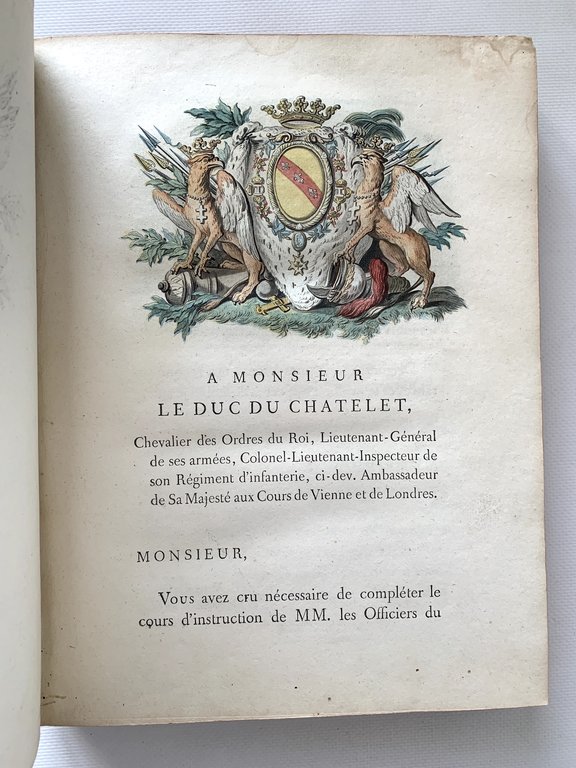 A MONSIEUR
LE DUC DU CHATELET,

Chevalier des Ordres du Roi, Lieutenant-Général de ses armées, Colonel-Lieutenant-Inspecteur de son Régiment d'infanterie, ci-dev. Ambassadeur de Sa Majesté aux Cours de Vienne et de Londres.

MONSIEUR,

Vous avez cru nécessaire de compléter le cours d'instruction de MM. les Officiers du